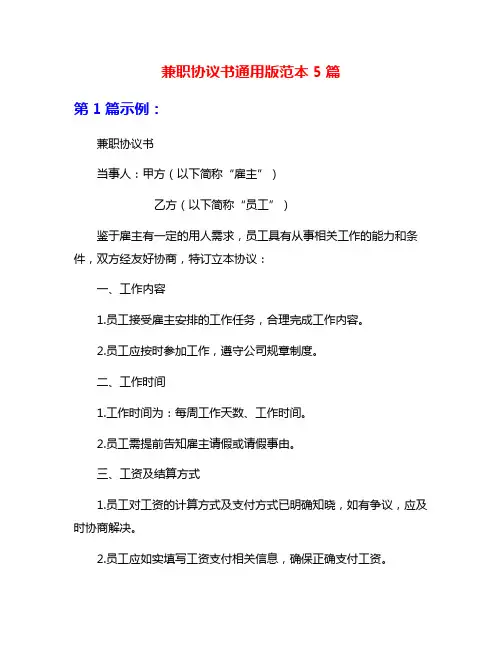 兼职协议书通用版范本 5 篇

第 1 篇示例：

兼职协议书

当事人：甲方（以下简称“雇主”）

乙方（以下简称“员工”）

鉴于雇主有一定的用人需求，员工具有从事相关工作的能力和条件，双方经友好协商，特订立本协议：

一、工作内容

1.员工接受雇主安排的工作任务，合理完成工作内容。

2.员工应按时参加工作，遵守公司规章制度。

二、工作时间

1.工作时间为：每周工作天数、工作时间。

2.员工需提前告知雇主请假或请假事由。

三、工资及结算方式

1.员工对工资的计算方式及支付方式已明确知晓，如有争议，应及时协商解决。

2.员工应如实填写工资支付相关信息，确保正确支付工资。